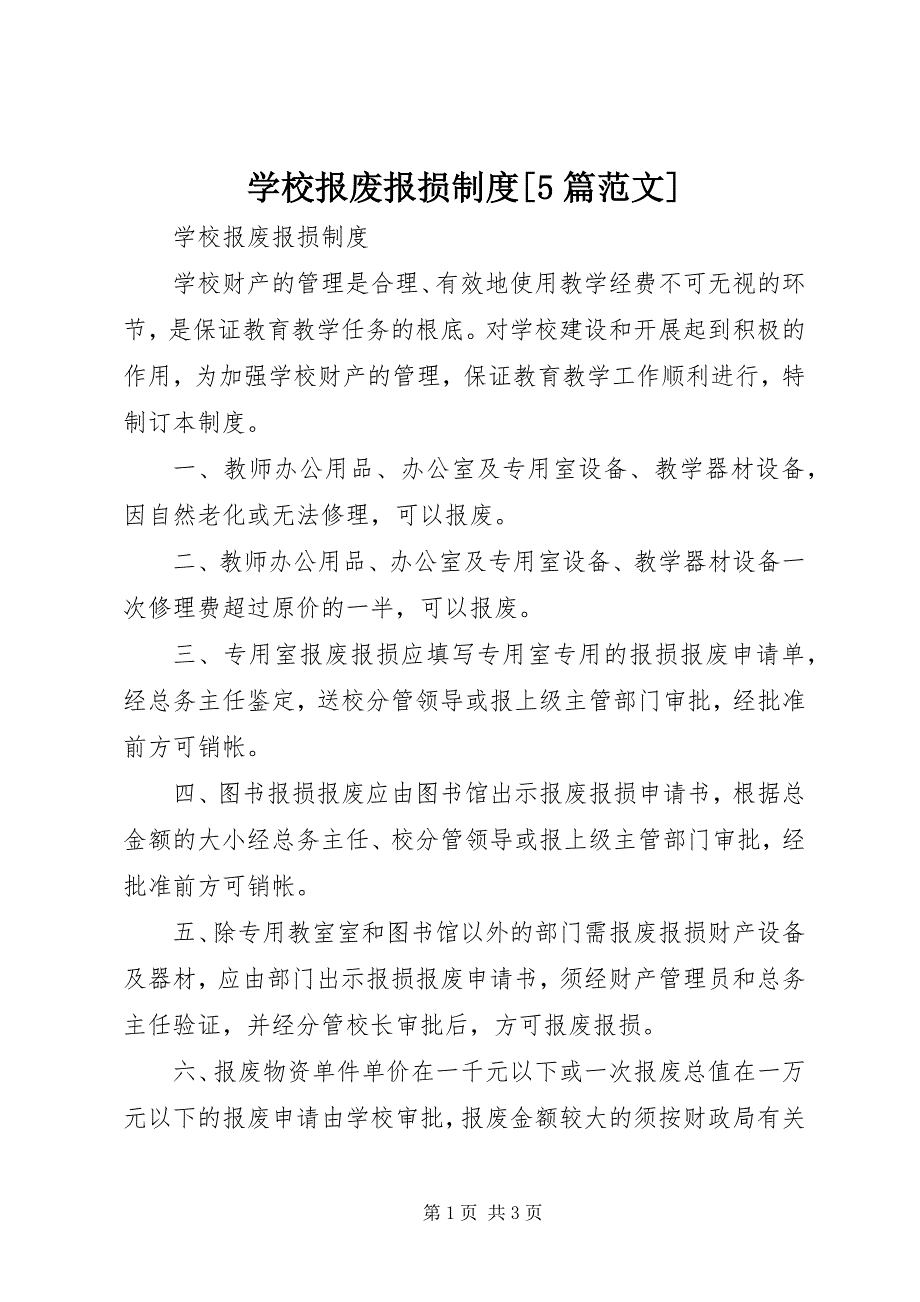 学校报废报损制度[5篇范文]

学校报废报损制度

学校财产的管理是合理、有效地使用教学经费不可无视的环节，是保证教育教学任务的根底。对学校建设和开展起到积极的作用，为加强学校财产的管理，保证教育教学工作顺利进行，特制订本制度。

一、教师办公用品、办公室及专用室设备、教学器材设备，因自然老化或无法修理，可以报废。

二、教师办公用品、办公室及专用室设备、教学器材设备一次修理费超过原价的一半，可以报废。

三、专用室报废报损应填写专用室专用的报损报废申请单，经总务主任鉴定，送校分管领导或报上级主管部门审批，经批准前方可销帐。

四、图书报损报废应由图书馆出示报废报损申请书，根据总金额的大小经总务主任、校分管领导或报上级主管部门审批，经批准前方可销帐。

五、除专用教室室和图书馆以外的部门需报废报损财产设备及器材，应由部门出示报损报废申请书，须经财产管理员和总务主任验证，并经分管校长审批后，方可报废报损。

六、报废物资单件单价在一千元以下或一次报废总值在一万元以下的报废申请由学校审批，报废金额较大的须按财政局有关

第1页 共3页